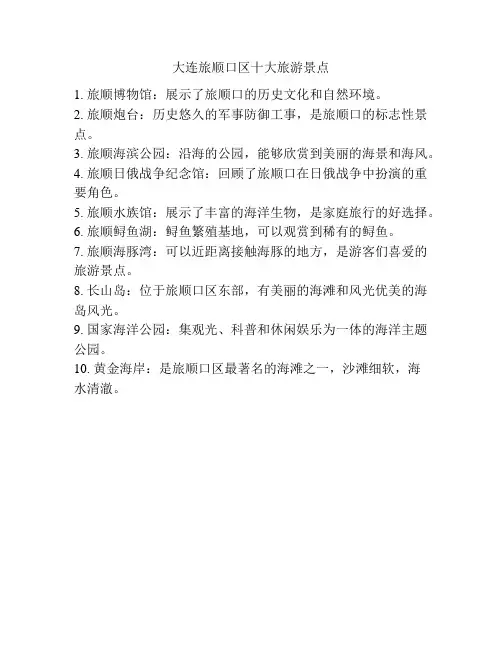 大连旅顺口区十大旅游景点

1. 旅顺博物馆：展示了旅顺口的历史文化和自然环境。

2. 旅顺炮台：历史悠久的军事防御工事，是旅顺口的标志性景点。

3. 旅顺海滨公园：沿海的公园，能够欣赏到美丽的海景和海风。

4. 旅顺日俄战争纪念馆：回顾了旅顺口在日俄战争中扮演的重要角色。

5. 旅顺水族馆：展示了丰富的海洋生物，是家庭旅行的好选择。

6. 旅顺鲟鱼湖：鲟鱼繁殖基地，可以观赏到稀有的鲟鱼。

7. 旅顺海豚湾：可以近距离接触海豚的地方，是游客们喜爱的旅游景点。

8. 长山岛：位于旅顺口区东部，有美丽的海滩和风光优美的海岛风光。

9. 国家海洋公园：集观光、科普和休闲娱乐为一体的海洋主题公园。

10. 黄金海岸：是旅顺口区最著名的海滩之一，沙滩细软，海水清澈。